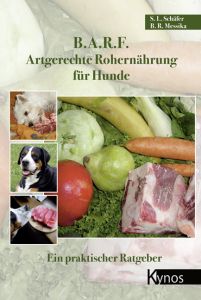 S. L. Schäfer
B. R. Messika

B.A.R.F.
Artgerechte Rohernährung für Hunde

Ein praktischer Ratgeber

Kynos